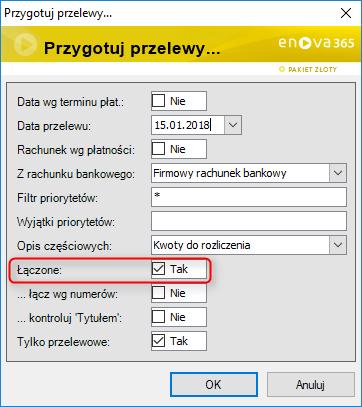 Przygotuj przelewy...

Przygotuj przelewy...

enova365

PAKIET ZŁOTY

Data wg terminu płat.: Nie

Data przelewu: 15.01.2018

Rachunek wg płatności: Nie

Z rachunku bankowego: Firmowy rachunek bankowy

Filtr priorytetów: *

Wyjątki priorytetów:

Opis częściowych: Kwoty do rozliczenia

Łączone: Tak

... łącz wg numerów: Nie

... kontroluj 'Tytułem': Nie

Tylko przelewowe: Tak

OK

Anuluj